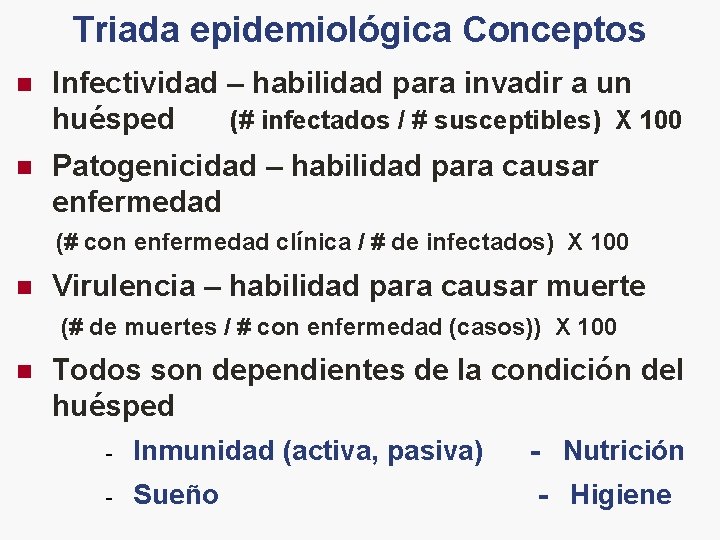 Triada epidemiológica Conceptos

- Infectividad – habilidad para invadir a un huésped (# infectados / # susceptibles) X 100

- Patogenicidad – habilidad para causar enfermedad
(# con enfermedad clínica / # de infectados) X 100

- Virulencia – habilidad para causar muerte
(# de muertes / # con enfermedad (casos)) X 100

- Todos son dependientes de la condición del huésped
- Inmunidad (activa, pasiva) - Nutrición
- Sueño - Higiene